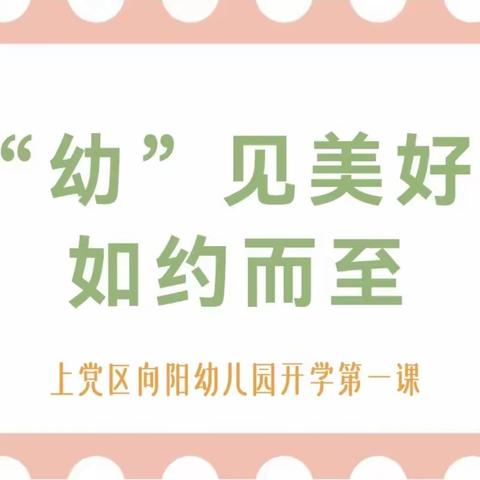 “幼”见美好
如约而至

上党区向阳幼儿园开学第一课